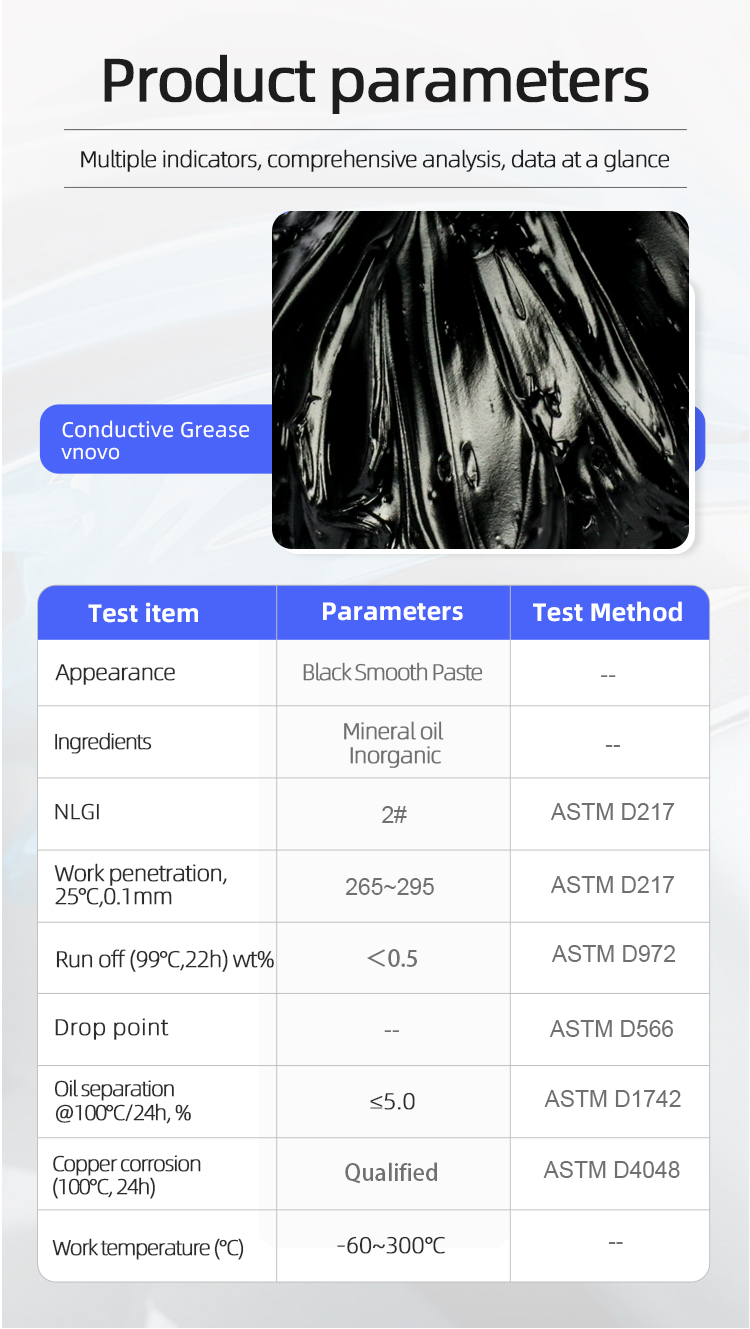 Product parameters

Multiple indicators, comprehensive analysis, data at a glance

Conductive Grease
vnovo

| Test item | Parameters | Test Method |
|---|---|---|
| Appearance | Black Smooth Paste | -- |
| Ingredients | Mineral oil Inorganic | -- |
| NLGI | 2# | ASTM D217 |
| Work penetration, 25℃,0.1mm | 265~295 | ASTM D217 |
| Run off (99℃,22h) wt% | ＜0.5 | ASTM D972 |
| Drop point | -- | ASTM D566 |
| Oil separation @100℃/24h, % | ≤5.0 | ASTM D1742 |
| Copper corrosion (100℃, 24h) | Qualified | ASTM D4048 |
| Work temperature (℃) | -60~300℃ | -- |